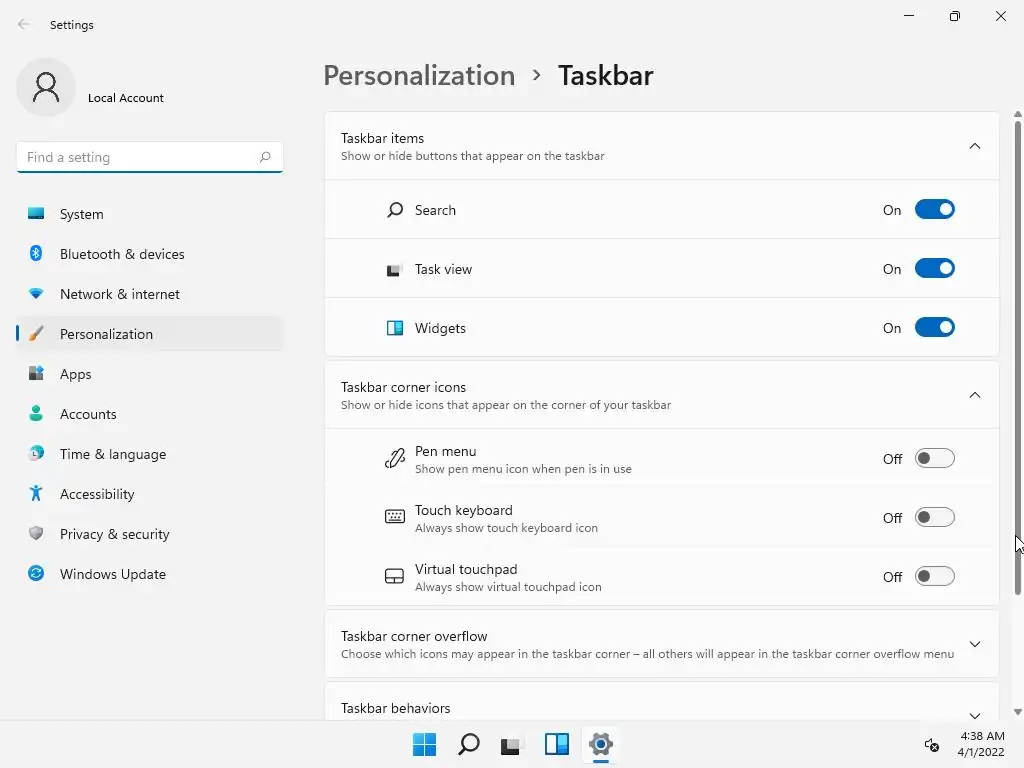 Settings

Local Account

Find a setting

System
Bluetooth & devices
Network & internet
Personalization
Apps
Accounts
Time & language
Accessibility
Privacy & security
Windows Update

Personalization > Taskbar

Taskbar items
Show or hide buttons that appear on the taskbar

Search On
Task view On
Widgets On

Taskbar corner icons
Show or hide icons that appear on the corner of your taskbar

Pen menu
Show pen menu icon when pen is in use
Off

Touch keyboard
Always show touch keyboard icon
Off

Virtual touchpad
Always show virtual touchpad icon
Off

Taskbar corner overflow
Choose which icons may appear in the taskbar corner – all others will appear in the taskbar corner overflow menu

Taskbar behaviors

4:38 AM
4/1/2022